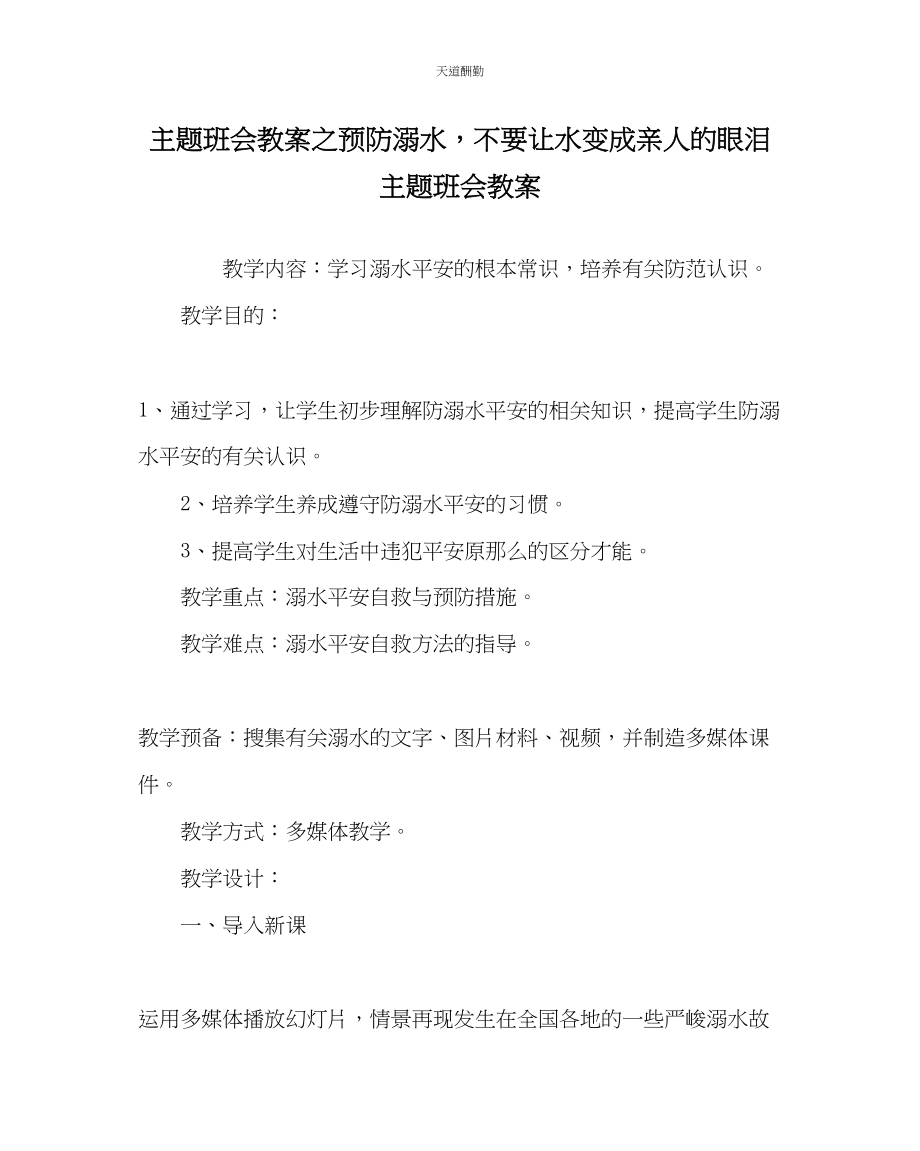 天道酬勤

主题班会教案之预防溺水，不要让水变成亲人的眼泪主题班会教案

教学内容：学习溺水平安的根本常识，培养有关防范认识。

教学目的：

1、通过学习，让学生初步理解防溺水平安的相关知识，提高学生防溺水平安的有关认识。

2、培养学生养成遵守防溺水平安的习惯。

3、提高学生对生活中违犯平安原那么的区分才能。

教学重点：溺水平安自救与预防措施。

教学难点：溺水平安自救方法的指导。

教学预备：搜集有关溺水的文字、图片材料、视频，并制造多媒体课件。

教学方式：多媒体教学。

教学设计：

一、导入新课

运用多媒体播放幻灯片，情景再现发生在全国各地的一些严峻溺水故